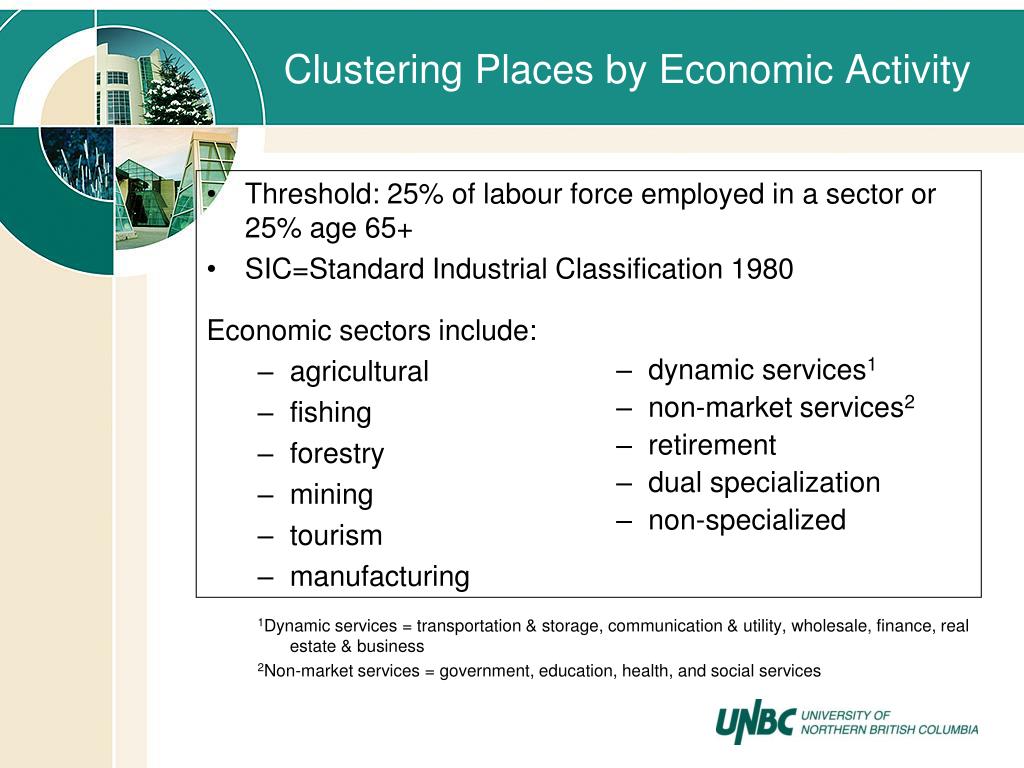 Clustering Places by Economic Activity

• Threshold: 25% of labour force employed in a sector or 25% age 65+
• SIC=Standard Industrial Classification 1980

Economic sectors include:
– agricultural
– fishing
– forestry
– mining
– tourism
– manufacturing

– dynamic services$^1$
– non-market services$^2$
– retirement
– dual specialization
– non-specialized

$^1$Dynamic services = transportation & storage, communication & utility, wholesale, finance, real estate & business

$^2$Non-market services = government, education, health, and social services

UNBC UNIVERSITY OF NORTHERN BRITISH COLUMBIA